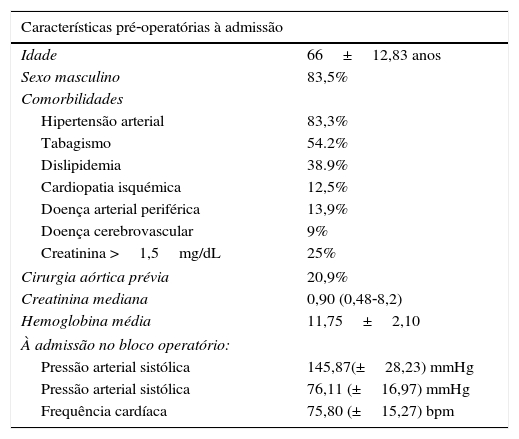 | Características pré-operatórias à admissão | |
|---|---|
| Idade | 66 ± 12,83 anos |
| Sexo masculino | 83,5% |
| Comorbilidades | |
| Hipertensão arterial | 83,3% |
| Tabagismo | 54.2% |
| Dislipidemia | 38.9% |
| Cardiopatia isquémica | 12,5% |
| Doença arterial periférica | 13,9% |
| Doença cerebrovascular | 9% |
| Creatinina > 1,5 mg/dL | 25% |
| Cirurgia aórtica prévia | 20,9% |
| Creatinina mediana | 0,90 (0,48-8,2) |
| Hemoglobina média | 11,75 ± 2,10 |
| À admissão no bloco operatório: | |
| Pressão arterial sistólica | 145,87(± 28,23) mmHg |
| Pressão arterial sistólica | 76,11 (± 16,97) mmHg |
| Frequência cardíaca | 75,80 (± 15,27) bpm |